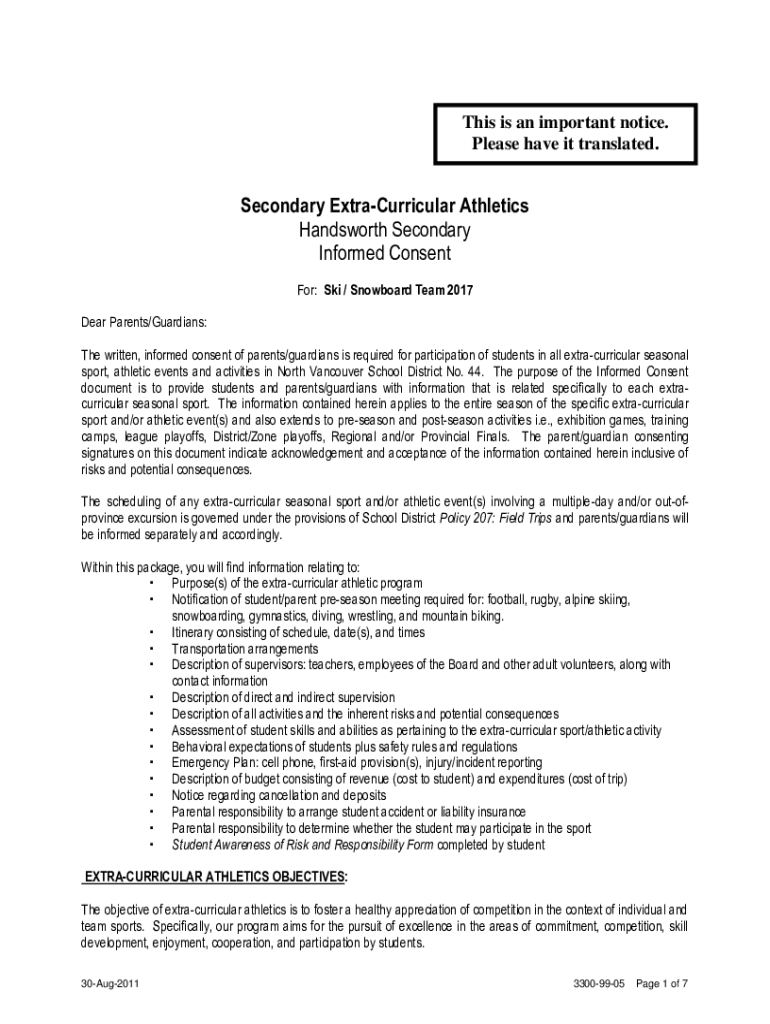 This is an important notice.
Please have it translated.

Secondary Extra-Curricular Athletics
Handsworth Secondary
Informed Consent

For: Ski / Snowboard Team 2017

Dear Parents/Guardians:

The written, informed consent of parents/guardians is required for participation of students in all extra-curricular seasonal sport, athletic events and activities in North Vancouver School District No. 44. The purpose of the Informed Consent document is to provide students and parents/guardians with information that is related specifically to each extra-curricular seasonal sport. The information contained herein applies to the entire season of the specific extra-curricular sport and/or athletic event(s) and also extends to pre-season and post-season activities i.e., exhibition games, training camps, league playoffs, District/Zone playoffs, Regional and/or Provincial Finals. The parent/guardian consenting signatures on this document indicate acknowledgement and acceptance of the information contained herein inclusive of risks and potential consequences.

The scheduling of any extra-curricular seasonal sport and/or athletic event(s) involving a multiple-day and/or out-of-province excursion is governed under the provisions of School District Policy 207: Field Trips and parents/guardians will be informed separately and accordingly.

Within this package, you will find information relating to:
• Purpose(s) of the extra-curricular athletic program
• Notification of student/parent pre-season meeting required for: football, rugby, alpine skiing, snowboarding, gymnastics, diving, wrestling, and mountain biking.
• Itinerary consisting of schedule, date(s), and times
• Transportation arrangements
• Description of supervisors: teachers, employees of the Board and other adult volunteers, along with contact information
• Description of direct and indirect supervision
• Description of all activities and the inherent risks and potential consequences
• Assessment of student skills and abilities as pertaining to the extra-curricular sport/athletic activity
• Behavioral expectations of students plus safety rules and regulations
• Emergency Plan: cell phone, first-aid provision(s), injury/incident reporting
• Description of budget consisting of revenue (cost to student) and expenditures (cost of trip)
• Notice regarding cancellation and deposits
• Parental responsibility to arrange student accident or liability insurance
• Parental responsibility to determine whether the student may participate in the sport
• Student Awareness of Risk and Responsibility Form completed by student

EXTRA-CURRICULAR ATHLETICS OBJECTIVES:

The objective of extra-curricular athletics is to foster a healthy appreciation of competition in the context of individual and team sports. Specifically, our program aims for the pursuit of excellence in the areas of commitment, competition, skill development, enjoyment, cooperation, and participation by students.

30-Aug-2011 3300-99-05 Page 1 of 7